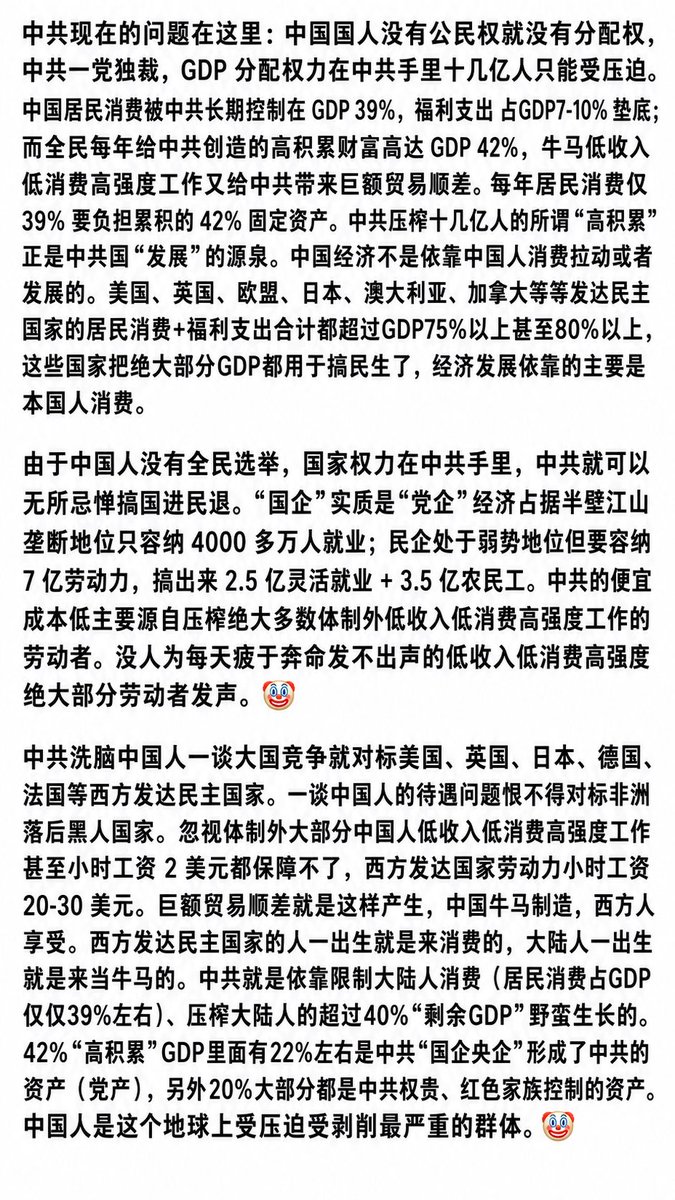 中共现在的问题在这里：中国国人没有公民权就没有分配权，中共一党独裁，GDP 分配权力在中共手里十几亿人只能受压迫。中国居民消费被中共长期控制在 GDP 39%，福利支出 占GDP7-10% 垫底；而全民每年给中共创造的高积累财富高达 GDP 42%，牛马低收入低消费高强度工作又给中共带来巨额贸易顺差。每年居民消费仅 39% 要负担累积的 42% 固定资产。中共压榨十几亿人的所谓“高积累”正是中共国“发展”的源泉。中国经济不是依靠中国人消费拉动或者发展的。美国、英国、欧盟、日本、澳大利亚、加拿大等等发达民主国家的居民消费+福利支出合计都超过GDP75%以上甚至80%以上，这些国家把绝大部分GDP都用于搞民生了，经济发展依靠的主要是本国人消费。

由于中国人没有全民选举，国家权力在中共手里，中共就可以无所忌惮搞国进民退。“国企”实质是“党企”经济占据半壁江山垄断地位只容纳 4000 多万人就业；民企处于弱势地位但要容纳 7 亿劳动力，搞出来 2.5 亿灵活就业 + 3.5 亿农民工。中共的便宜成本低主要源自压榨绝大多数体制外低收入低消费高强度工作的劳动者。没人为每天疲于奔命发不出声的低收入低消费高强度绝大部分劳动者发声。🤡

中共洗脑中国人一谈大国竞争就对标美国、英国、日本、德国、法国等西方发达民主国家。一谈中国人的待遇问题恨不得对标非洲落后黑人国家。忽视体制外大部分中国人低收入低消费高强度工作甚至小时工资 2 美元都保障不了，西方发达国家劳动力小时工资 20-30 美元。巨额贸易顺差就是这样产生，中国牛马制造，西方人享受。西方发达民主国家的人一出生就是来消费的，大陆人一出生就是来当牛马的。中共就是依靠限制大陆人消费（居民消费占GDP仅仅39%左右）、压榨大陆人的超过40%“剩余GDP”野蛮生长的。42%“高积累”GDP里面有22%左右是中共“国企央企”形成了中共的资产（党产），另外20%大部分都是中共权贵、红色家族控制的资产。中国人是这个地球上受压迫受剥削最严重的群体。🤡